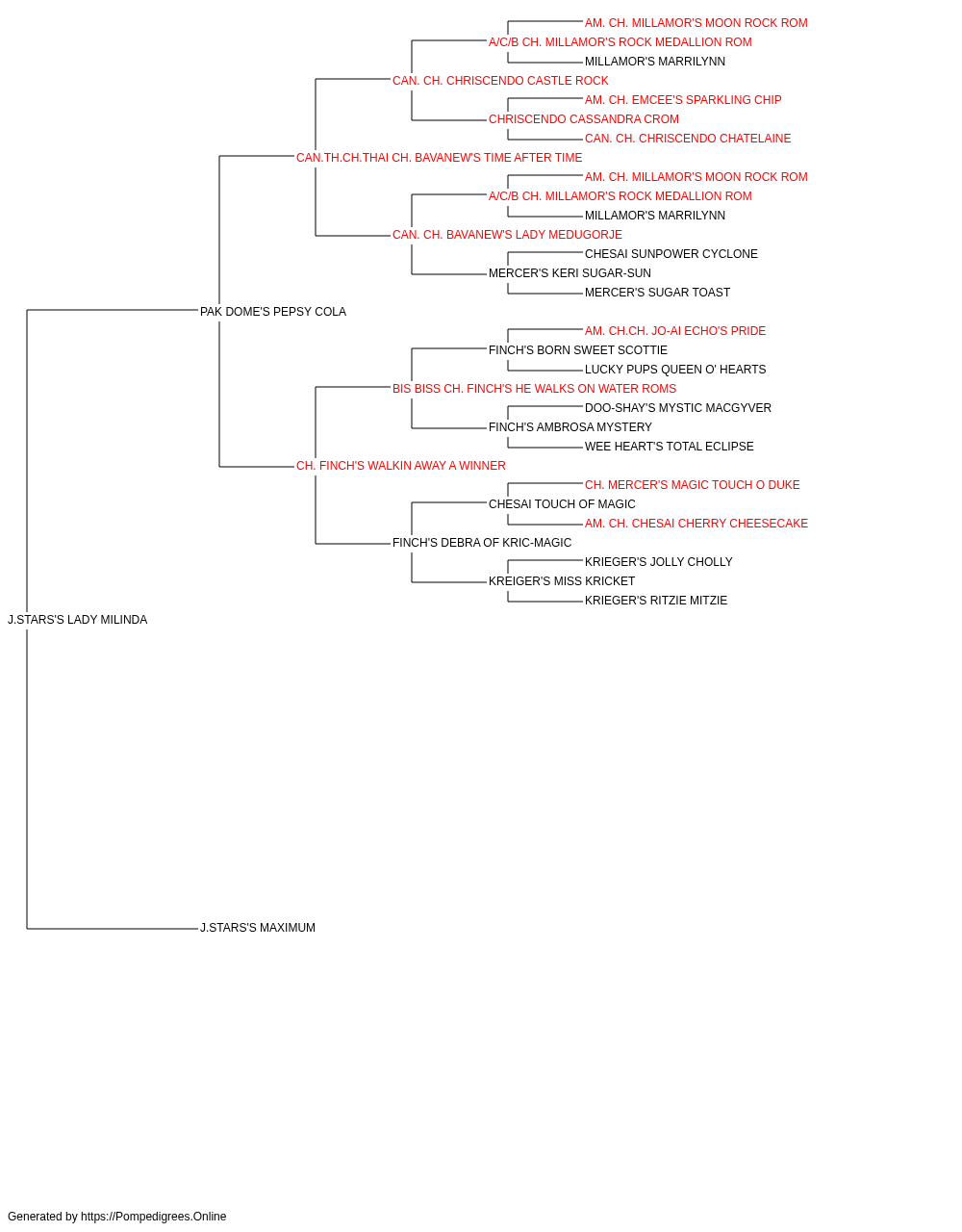 AM. CH. MILLAMOR'S MOON ROCK ROM
A/C/B CH. MILLAMOR'S ROCK MEDALLION ROM
MILLAMOR'S MARRILYNN
CAN. CH. CHRISCENDO CASTLE ROCK
AM. CH. EMCEE'S SPARKLING CHIP
CHRISCENDO CASSANDRA CROM
CAN. CH. CHRISCENDO CHATELAINE
CAN.TH.CH.THAI CH. BAVANEW'S TIME AFTER TIME
AM. CH. MILLAMOR'S MOON ROCK ROM
A/C/B CH. MILLAMOR'S ROCK MEDALLION ROM
MILLAMOR'S MARRILYNN
CAN. CH. BAVANEW'S LADY MEDUGORJE
CHESAI SUNPOWER CYCLONE
MERCER'S KERI SUGAR-SUN
MERCER'S SUGAR TOAST
PAK DOME'S PEPSY COLA
AM. CH.CH. JO-AI ECHO'S PRIDE
FINCH'S BORN SWEET SCOTTIE
LUCKY PUPS QUEEN O' HEARTS
BIS BISS CH. FINCH'S HE WALKS ON WATER ROMS
DOO-SHAY'S MYSTIC MACGYVER
FINCH'S AMBROSA MYSTERY
WEE HEART'S TOTAL ECLIPSE
CH. FINCH'S WALKIN AWAY A WINNER
CH. MERCER'S MAGIC TOUCH O DUKE
CHESAI TOUCH OF MAGIC
AM. CH. CHESAI CHERRY CHEESECAKE
FINCH'S DEBRA OF KRIC-MAGIC
KRIEGER'S JOLLY CHOLLY
KREIGER'S MISS KRICKET
KRIEGER'S RITZIE MITZIE
J.STARS'S LADY MILINDA
J.STARS'S MAXIMUM

Generated by https://Pompedigrees.Online